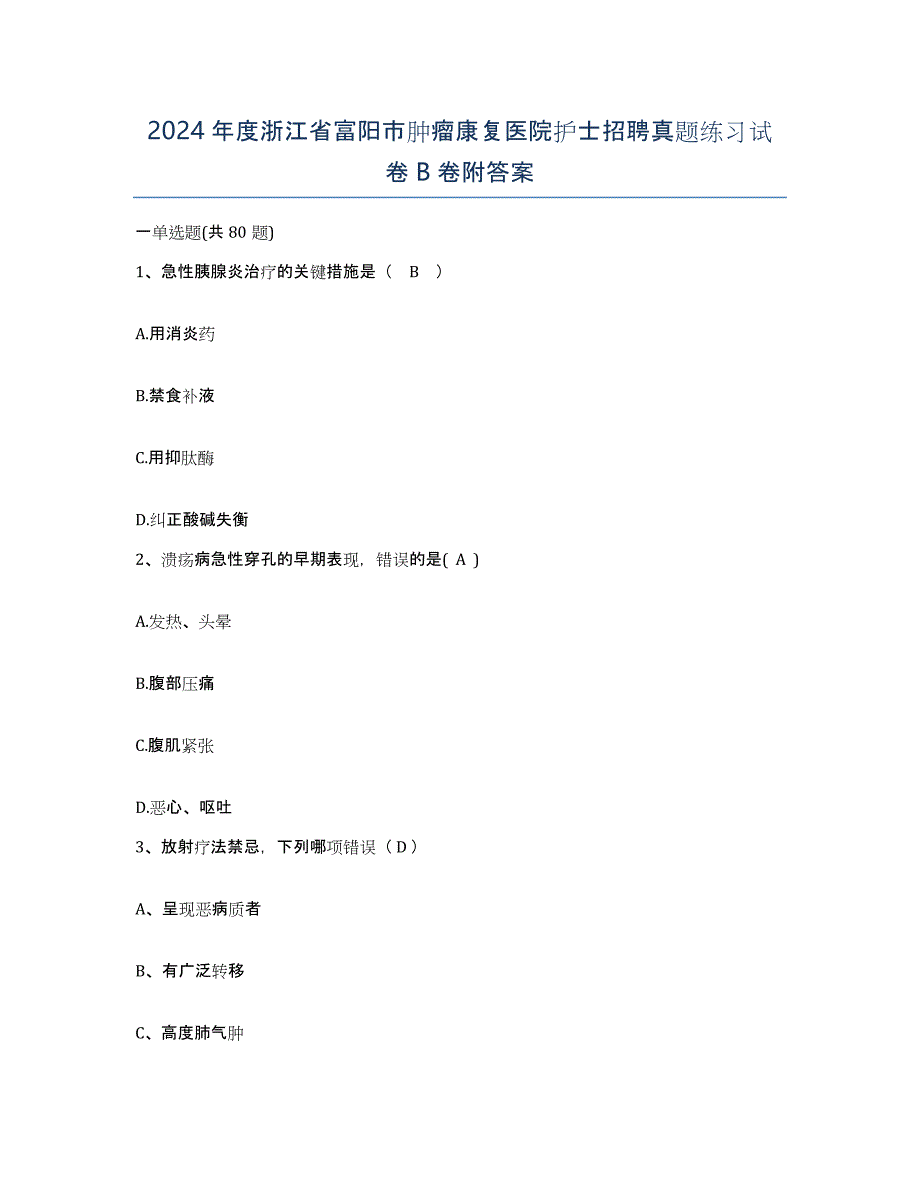 2024年度浙江省富阳市肿瘤康复医院护士招聘真题练习试卷B卷附答案

一单选题(共80题)

1、急性胰腺炎治疗的关键措施是（ B ）

A.用消炎药

B.禁食补液

C.用抑肽酶

D.纠正酸碱失衡

2、溃疡病急性穿孔的早期表现，错误的是( A )

A.发热、头晕

B.腹部压痛

C.腹肌紧张

D.恶心、呕吐

3、放射疗法禁忌，下列哪项错误（D）

A、呈现恶病质者

B、有广泛转移

C、高度肺气肿